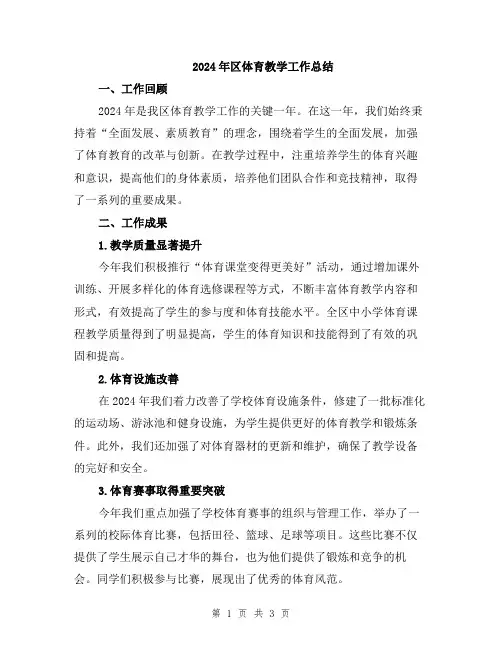 2024年区体育教学工作总结

一、工作回顾

2024年是我区体育教学工作的关键一年。在这一年，我们始终秉持着“全面发展、素质教育”的理念，围绕着学生的全面发展，加强了体育教育的改革与创新。在教学过程中，注重培养学生的体育兴趣和意识，提高他们的身体素质，培养他们团队合作和竞技精神，取得了一系列的重要成果。

二、工作成果

1.教学质量显著提升

今年我们积极推行“体育课堂变得更美好”活动，通过增加课外训练、开展多样化的体育选修课程等方式，不断丰富体育教学内容和形式，有效提高了学生的参与度和体育技能水平。全区中小学体育课程教学质量得到了明显提高，学生的体育知识和技能得到了有效的巩固和提高。

2.体育设施改善

在2024年我们着力改善了学校体育设施条件，修建了一批标准化的运动场、游泳池和健身设施，为学生提供更好的体育教学和锻炼条件。此外，我们还加强了对体育器材的更新和维护，确保了教学设备的完好和安全。

3.体育赛事取得重要突破

今年我们重点加强了学校体育赛事的组织与管理工作，举办了一系列的校际体育比赛，包括田径、篮球、足球等项目。这些比赛不仅提供了学生展示自己才华的舞台，也为他们提供了锻炼和竞争的机会。同学们积极参与比赛，展现出了优秀的体育风范。

第 1 页 共 3 页